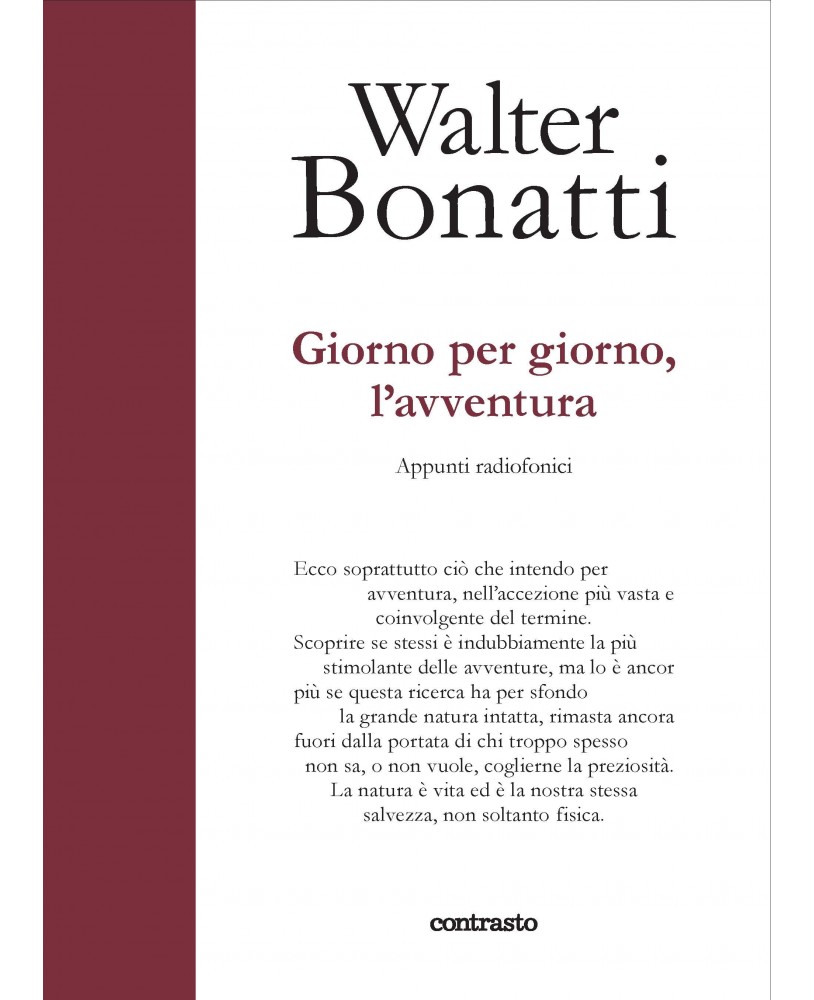 Walter Bonatti

Giorno per giorno, l'avventura

Appunti radiofonici

Ecco soprattutto ciò che intendo per avventura, nell'accezione più vasta e coinvolgente del termine.
Scoprire se stessi è indubbiamente la più stimolante delle avventure, ma lo è ancor più se questa ricerca ha per sfondo la grande natura intatta, rimasta ancora fuori dalla portata di chi troppo spesso non sa, o non vuole, coglierne la preziosità.
La natura è vita ed è la nostra stessa salvezza, non soltanto fisica.

contrasto